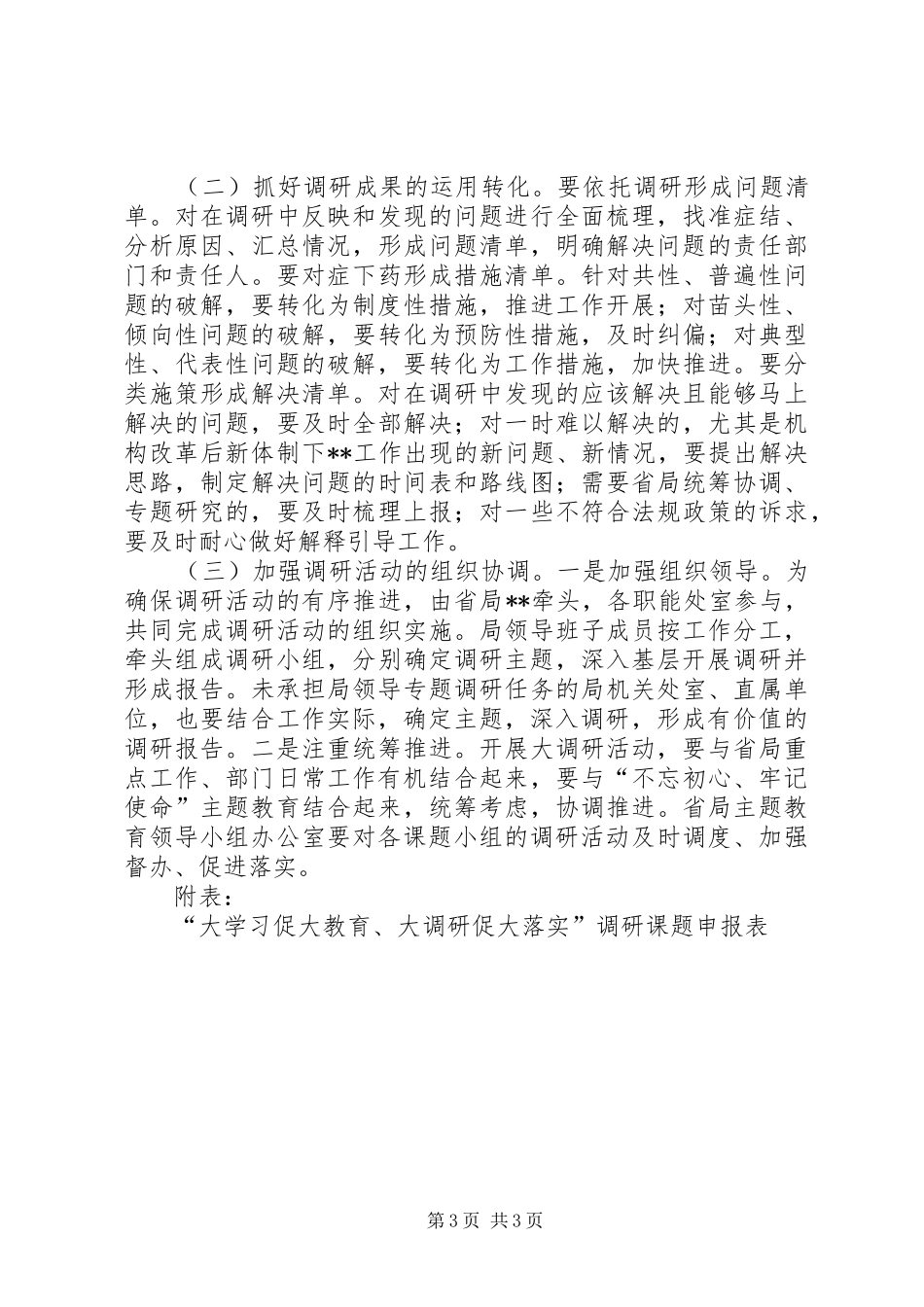 （二）抓好调研成果的运用转化。要依托调研形成问题清单。对在调研中反映和发现的问题进行全面梳理，找准症结、分析原因、汇总情况，形成问题清单，明确解决问题的责任部门和责任人。要对症下药形成措施清单。针对共性、普遍性问题的破解，要转化为制度性措施，推进工作开展；对苗头性、倾向性问题的破解，要转化为预防性措施，及时纠偏；对典型性、代表性问题的破解，要转化为工作措施，加快推进。要分类施策形成解决清单。对在调研中发现的应该解决且能够马上解决的问题，要及时全部解决；对一时难以解决的，尤其是机构改革后新体制下**工作出现的新问题、新情况，要提出解决思路，制定解决问题的时间表和路线图；需要省局统筹协调、专题研究的，要及时梳理上报；对一些不符合法规政策的诉求，要及时耐心做好解释引导工作。

（三）加强调研活动的组织协调。一是加强组织领导。为确保调研活动的有序推进，由省局**牵头，各职能处室参与，共同完成调研活动的组织实施。局领导班子成员按工作分工，牵头组成调研小组，分别确定调研主题，深入基层开展调研并形成报告。未承担局领导专题调研任务的局机关处室、直属单位，也要结合工作实际，确定主题，深入调研，形成有价值的调研报告。二是注重统筹推进。开展大调研活动，要与省局重点工作、部门日常工作有机结合起来，要与“不忘初心、牢记使命”主题教育结合起来，统筹考虑，协调推进。省局主题教育领导小组办公室要对各课题小组的调研活动及时调度、加强督办、促进落实。

附表：

“大学习促大教育、大调研促大落实”调研课题申报表

第3页 共3页